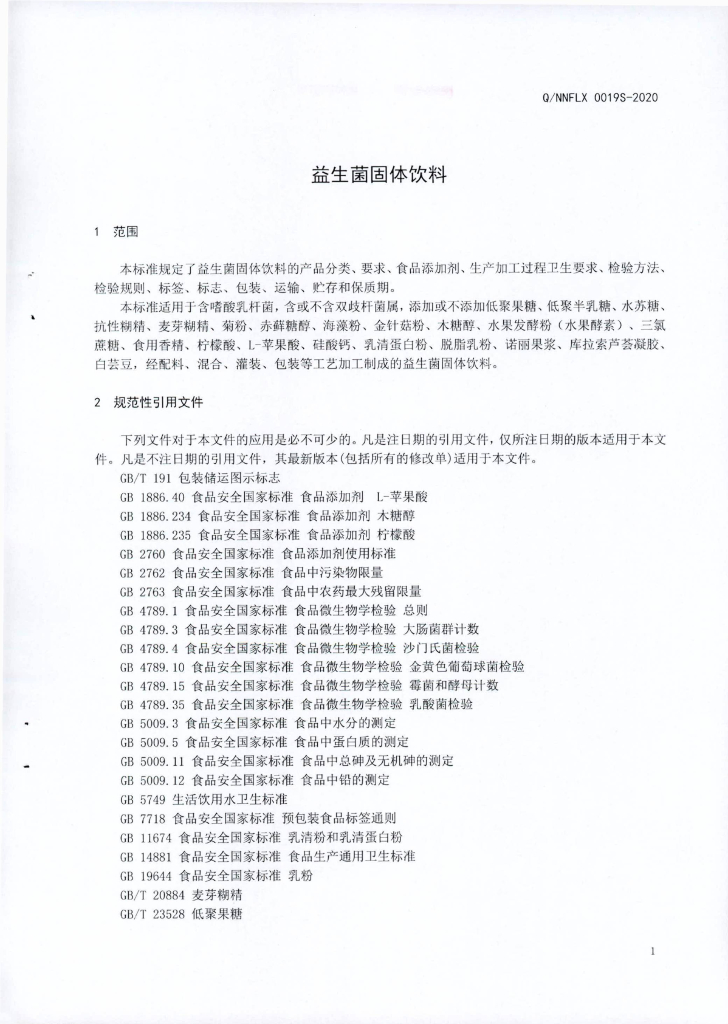 Q/NNFLX 0019S-2020

益生菌固体饮料

1 范围

本标准规定了益生菌固体饮料的产品分类、要求、食品添加剂、生产加工过程卫生要求、检验方法、检验规则、标签、标志、包装、运输、贮存和保质期。

本标准适用于含嗜酸乳杆菌，含或不含双歧杆菌属，添加或不添加低聚果糖、低聚半乳糖、水苏糖、抗性糊精、麦芽糊精、菊粉、赤藓糖醇、海藻粉、金针菇粉、木糖醇、水果发酵粉（水果酵素）、三氯蔗糖、食用香精、柠檬酸、L-苹果酸、硅酸钙、乳清蛋白粉、脱脂乳粉、诺丽果浆、库拉索芦荟凝胶、白芸豆，经配料、混合、灌装、包装等工艺加工制成的益生菌固体饮料。

2 规范性引用文件

下列文件对于本文件的应用是必不可少的。凡是注日期的引用文件，仅所注日期的版本适用于本文件。凡是不注日期的引用文件，其最新版本(包括所有的修改单)适用于本文件。

GB/T 191 包装储运图示标志
GB 1886.40 食品安全国家标准 食品添加剂 L-苹果酸
GB 1886.234 食品安全国家标准 食品添加剂 木糖醇
GB 1886.235 食品安全国家标准 食品添加剂 柠檬酸
GB 2760 食品安全国家标准 食品添加剂使用标准
GB 2762 食品安全国家标准 食品中污染物限量
GB 2763 食品安全国家标准 食品中农药最大残留限量
GB 4789.1 食品安全国家标准 食品微生物学检验 总则
GB 4789.3 食品安全国家标准 食品微生物学检验 大肠菌群计数
GB 4789.4 食品安全国家标准 食品微生物学检验 沙门氏菌检验
GB 4789.10 食品安全国家标准 食品微生物学检验 金黄色葡萄球菌检验
GB 4789.15 食品安全国家标准 食品微生物学检验 霉菌和酵母计数
GB 4789.35 食品安全国家标准 食品微生物学检验 乳酸菌检验
GB 5009.3 食品安全国家标准 食品中水分的测定
GB 5009.5 食品安全国家标准 食品中蛋白质的测定
GB 5009.11 食品安全国家标准 食品中总砷及无机砷的测定
GB 5009.12 食品安全国家标准 食品中铅的测定
GB 5749 生活饮用水卫生标准
GB 7718 食品安全国家标准 预包装食品标签通则
GB 11674 食品安全国家标准 乳清粉和乳清蛋白粉
GB 14881 食品安全国家标准 食品生产通用卫生标准
GB 19644 食品安全国家标准 乳粉
GB/T 20884 麦芽糊精
GB/T 23528 低聚果糖

1